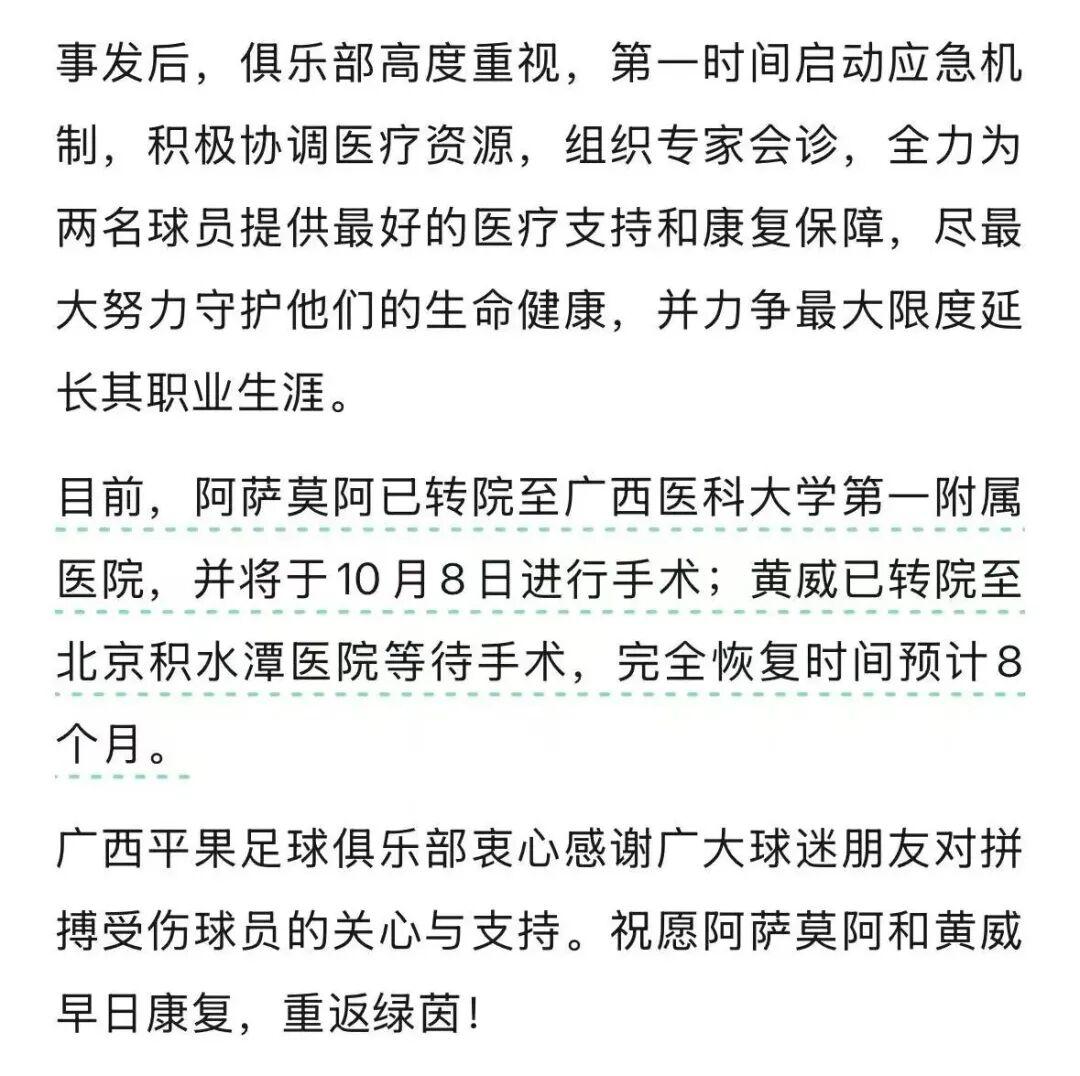 事发后，俱乐部高度重视，第一时间启动应急机制，积极协调医疗资源，组织专家会诊，全力为两名球员提供最好的医疗支持和康复保障，尽最大努力守护他们的生命健康，并力争最大限度延长其职业生涯。

目前，阿萨莫阿已转院至广西医科大学第一附属医院，并将于10月8日进行手术；黄威已转院至北京积水潭医院等待手术，完全恢复时间预计8个月。

广西平果足球俱乐部衷心感谢广大球迷朋友对拼搏受伤球员的关心与支持。祝愿阿萨莫阿和黄威早日康复，重返绿茵！